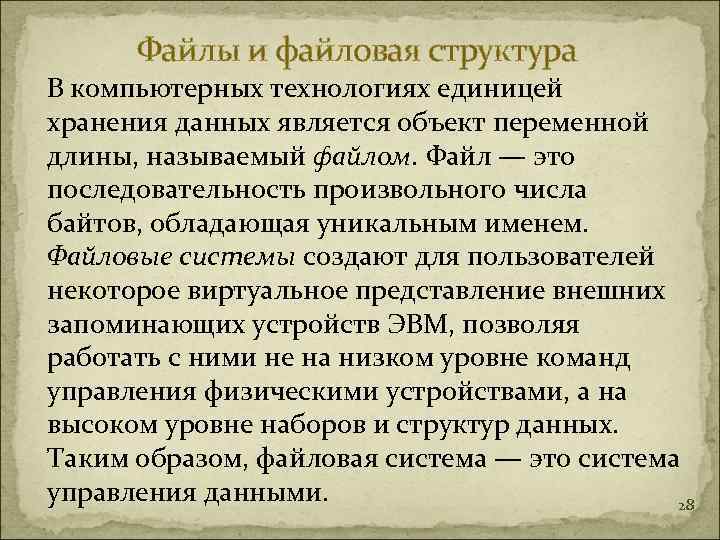 Файлы и файловая структура

В компьютерных технологиях единицей хранения данных является объект переменной длины, называемый файлом. Файл — это последовательность произвольного числа байтов, обладающая уникальным именем. Файловые системы создают для пользователей некоторое виртуальное представление внешних запоминающих устройств ЭВМ, позволяя работать с ними не на низком уровне команд управления физическими устройствами, а на высоком уровне наборов и структур данных. Таким образом, файловая система — это система управления данными.

28